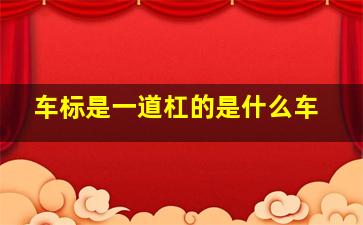 车标是一道杠的是什么车